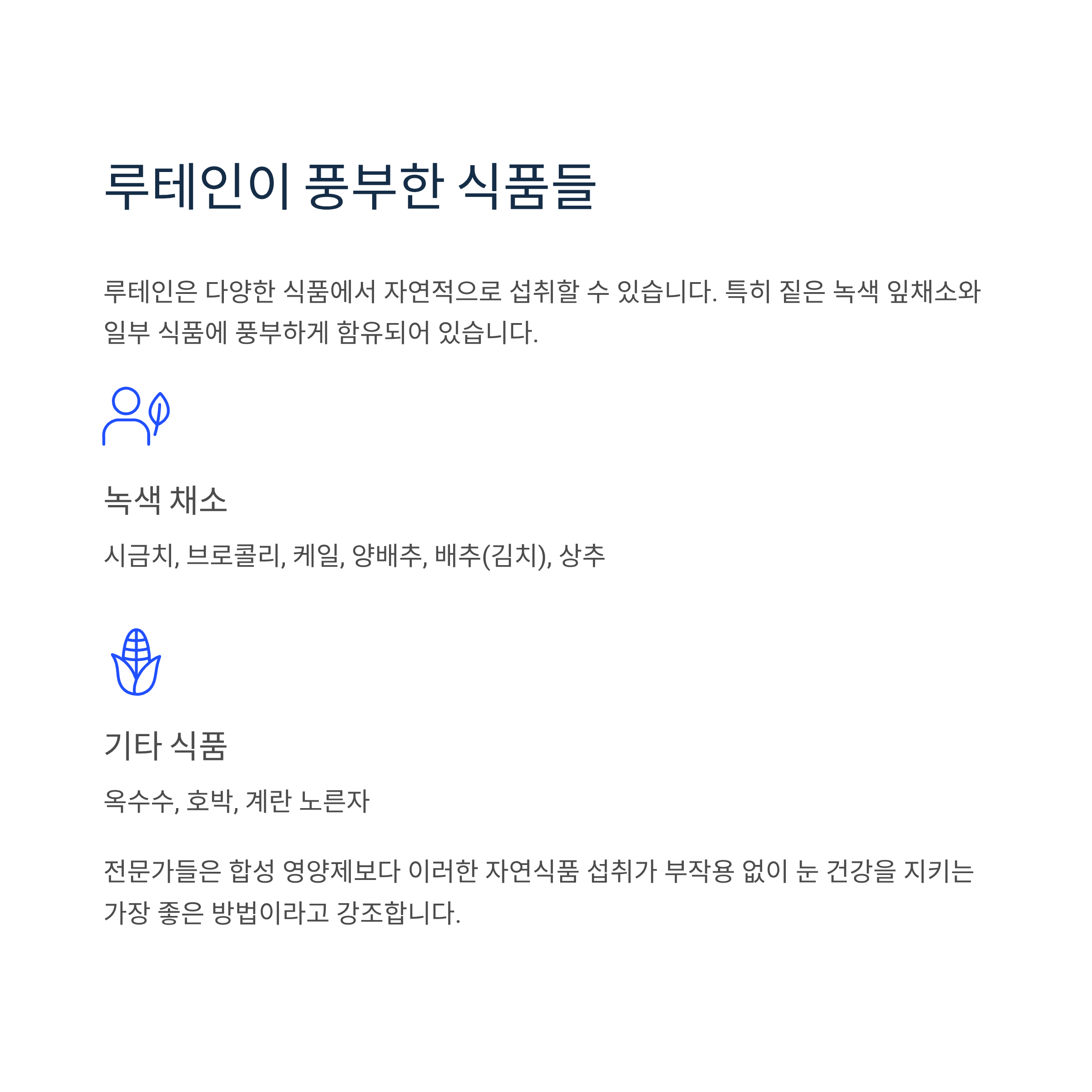 루테인이 풍부한 식품들

루테인은 다양한 식품에서 자연적으로 섭취할 수 있습니다. 특히 짙은 녹색 잎채소와 일부 식품에 풍부하게 함유되어 있습니다.

녹색 채소

시금치, 브로콜리, 케일, 양배추, 배추(김치), 상추

기타 식품

옥수수, 호박, 계란 노른자

전문가들은 합성 영양제보다 이러한 자연식품 섭취가 부작용 없이 눈 건강을 지키는 가장 좋은 방법이라고 강조합니다.